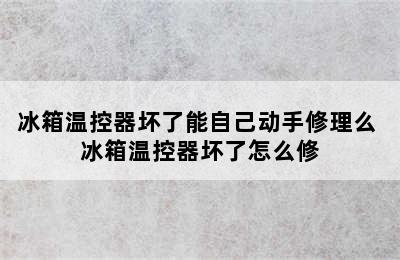 冰箱温控器坏了能自己动手修理么
冰箱温控器坏了怎么修